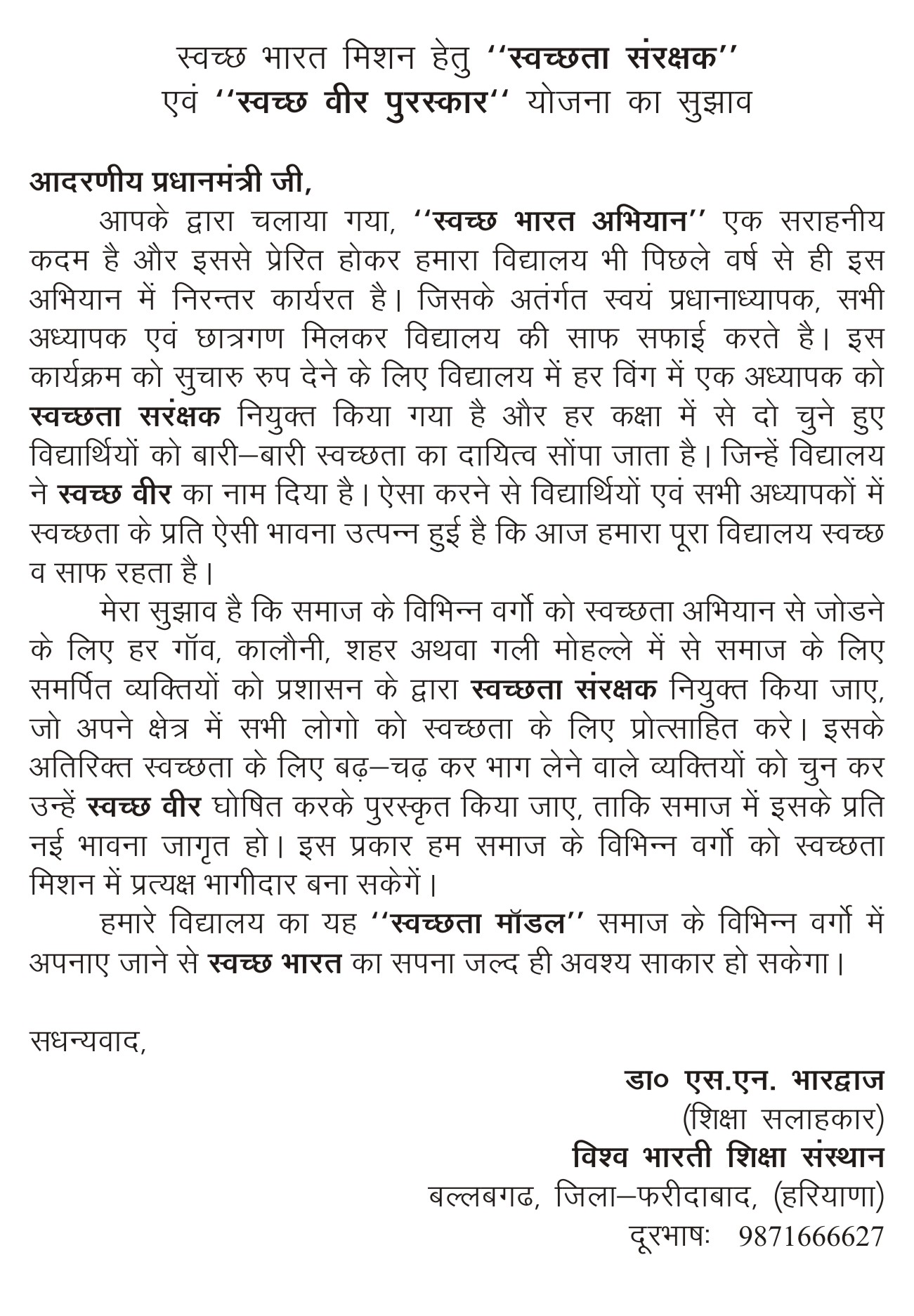 स्वच्छ भारत मिशन हेतु ''स्वच्छता संरक्षक''
एवं ''स्वच्छ वीर पुरस्कार'' योजना का सुझाव

आदरणीय प्रधानमंत्री जी,

आपके द्वारा चलाया गया, ''स्वच्छ भारत अभियान'' एक सराहनीय कदम है और इससे प्रेरित होकर हमारा विद्यालय भी पिछले वर्ष से ही इस अभियान में निरन्तर कार्यरत है। जिसके अतंर्गत स्वयं प्रधानाध्यापक, सभी अध्यापक एवं छात्रगण मिलकर विद्यालय की साफ सफाई करते है। इस कार्यक्रम को सुचारु रुप देने के लिए विद्यालय में हर विंग में एक अध्यापक को स्वच्छता सरंक्षक नियुक्त किया गया है और हर कक्षा में से दो चुने हुए विद्यार्थियों को बारी–बारी स्वच्छता का दायित्व सोंपा जाता है। जिन्हें विद्यालय ने स्वच्छ वीर का नाम दिया है। ऐसा करने से विद्यार्थियों एवं सभी अध्यापकों में स्वच्छता के प्रति ऐसी भावना उत्पन्न हुई है कि आज हमारा पूरा विद्यालय स्वच्छ व साफ रहता है।

मेरा सुझाव है कि समाज के विभिन्न वर्गो को स्वच्छता अभियान से जोडने के लिए हर गॉव, कालौनी, शहर अथवा गली मोहल्ले में से समाज के लिए समर्पित व्यक्तियों को प्रशासन के द्वारा स्वच्छता संरक्षक नियुक्त किया जाए, जो अपने क्षेत्र में सभी लोगो को स्वच्छता के लिए प्रोत्साहित करे। इसके अतिरिक्त स्वच्छता के लिए बढ़–चढ़ कर भाग लेने वाले व्यक्तियों को चुन कर उन्हें स्वच्छ वीर घोषित करके पुरस्कृत किया जाए, ताकि समाज में इसके प्रति नई भावना जागृत हो। इस प्रकार हम समाज के विभिन्न वर्गो को स्वच्छता मिशन में प्रत्यक्ष भागीदार बना सकेगें।

हमारे विद्यालय का यह ''स्वच्छता मॉडल'' समाज के विभिन्न वर्गो में अपनाए जाने से स्वच्छ भारत का सपना जल्द ही अवश्य साकार हो सकेगा।

सधन्यवाद,

डा० एस.एन. भारद्वाज
(शिक्षा सलाहकार)
विश्व भारती शिक्षा संस्थान
बल्लबगढ, जिला–फरीदाबाद, (हरियाणा)
दूरभाषः 9871666627